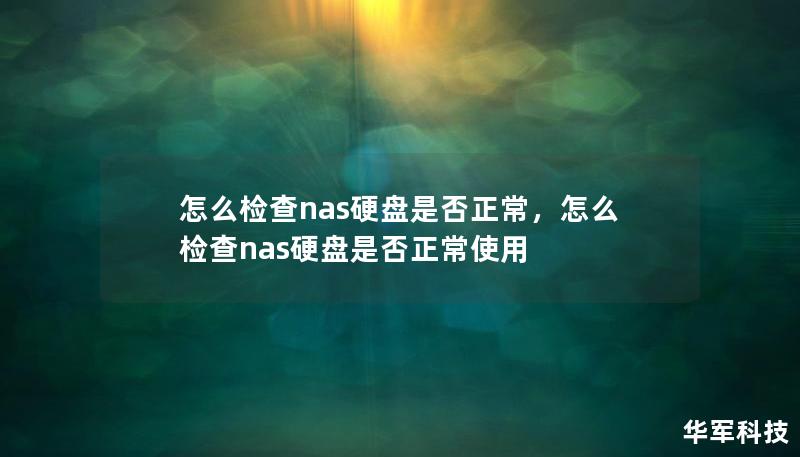 怎么检查nas硬盘是否正常，怎么检查nas硬盘是否正常使用

华军科技